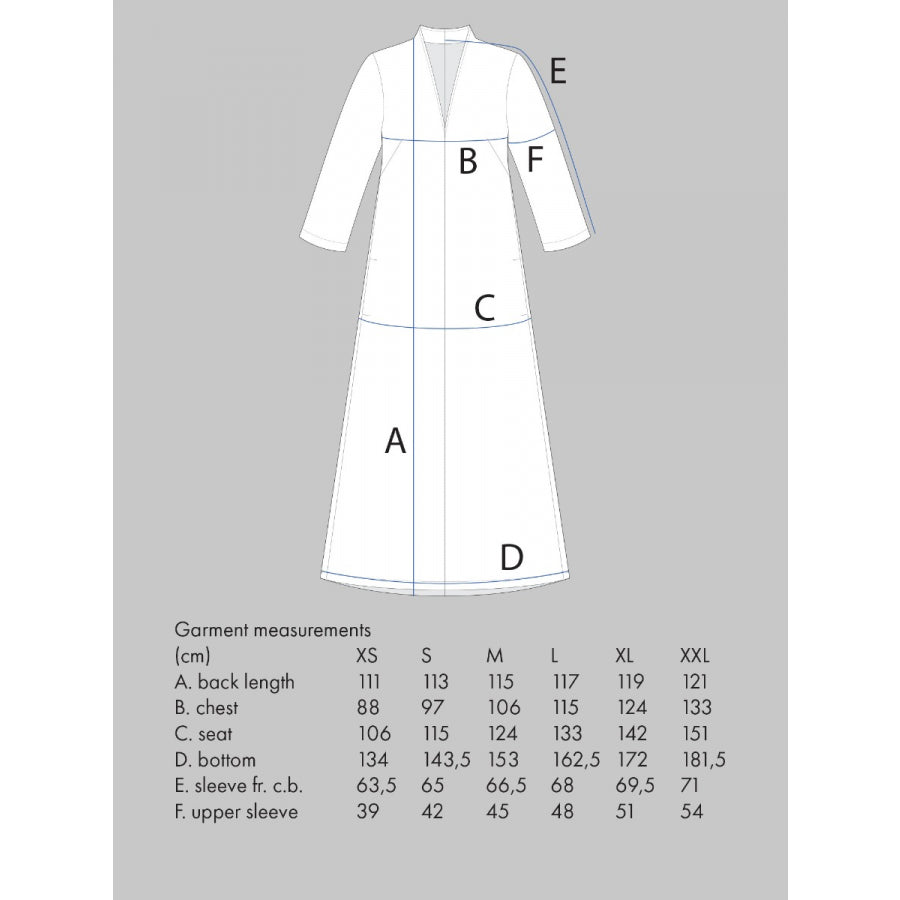 E

B F

C

A

D

Garment measurements

| (cm) | XS | S | M | L | XL | XXL |
|---|---|---|---|---|---|---|
| A. back length | 111 | 113 | 115 | 117 | 119 | 121 |
| B. chest | 88 | 97 | 106 | 115 | 124 | 133 |
| C. seat | 106 | 115 | 124 | 133 | 142 | 151 |
| D. bottom | 134 | 143,5 | 153 | 162,5 | 172 | 181,5 |
| E. sleeve fr. c.b. | 63,5 | 65 | 66,5 | 68 | 69,5 | 71 |
| F. upper sleeve | 39 | 42 | 45 | 48 | 51 | 54 |